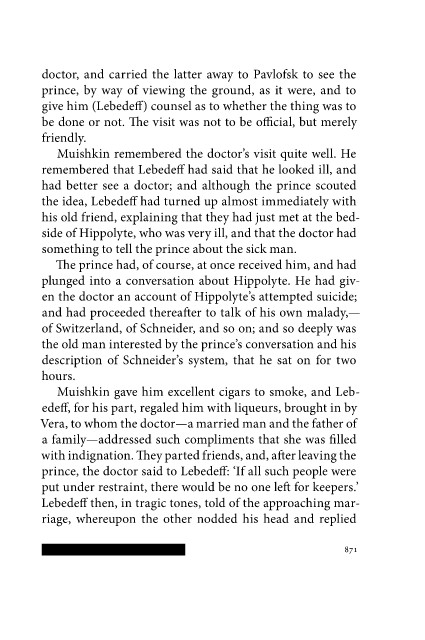 doctor, and carried the latter away to Pavlofsk to see the prince, by way of viewing the ground, as it were, and to give him (Lebedeff) counsel as to whether the thing was to be done or not. The visit was not to be official, but merely friendly.

Muishkin remembered the doctor's visit quite well. He remembered that Lebedeff had said that he looked ill, and had better see a doctor; and although the prince scouted the idea, Lebedeff had turned up almost immediately with his old friend, explaining that they had just met at the bedside of Hippolyte, who was very ill, and that the doctor had something to tell the prince about the sick man.

The prince had, of course, at once received him, and had plunged into a conversation about Hippolyte. He had given the doctor an account of Hippolyte's attempted suicide; and had proceeded thereafter to talk of his own malady,—of Switzerland, of Schneider, and so on; and so deeply was the old man interested by the prince's conversation and his description of Schneider's system, that he sat on for two hours.

Muishkin gave him excellent cigars to smoke, and Lebedeff, for his part, regaled him with liqueurs, brought in by Vera, to whom the doctor—a married man and the father of a family—addressed such compliments that she was filled with indignation. They parted friends, and, after leaving the prince, the doctor said to Lebedeff: 'If all such people were put under restraint, there would be no one left for keepers.' Lebedeff then, in tragic tones, told of the approaching marriage, whereupon the other nodded his head and replied

871